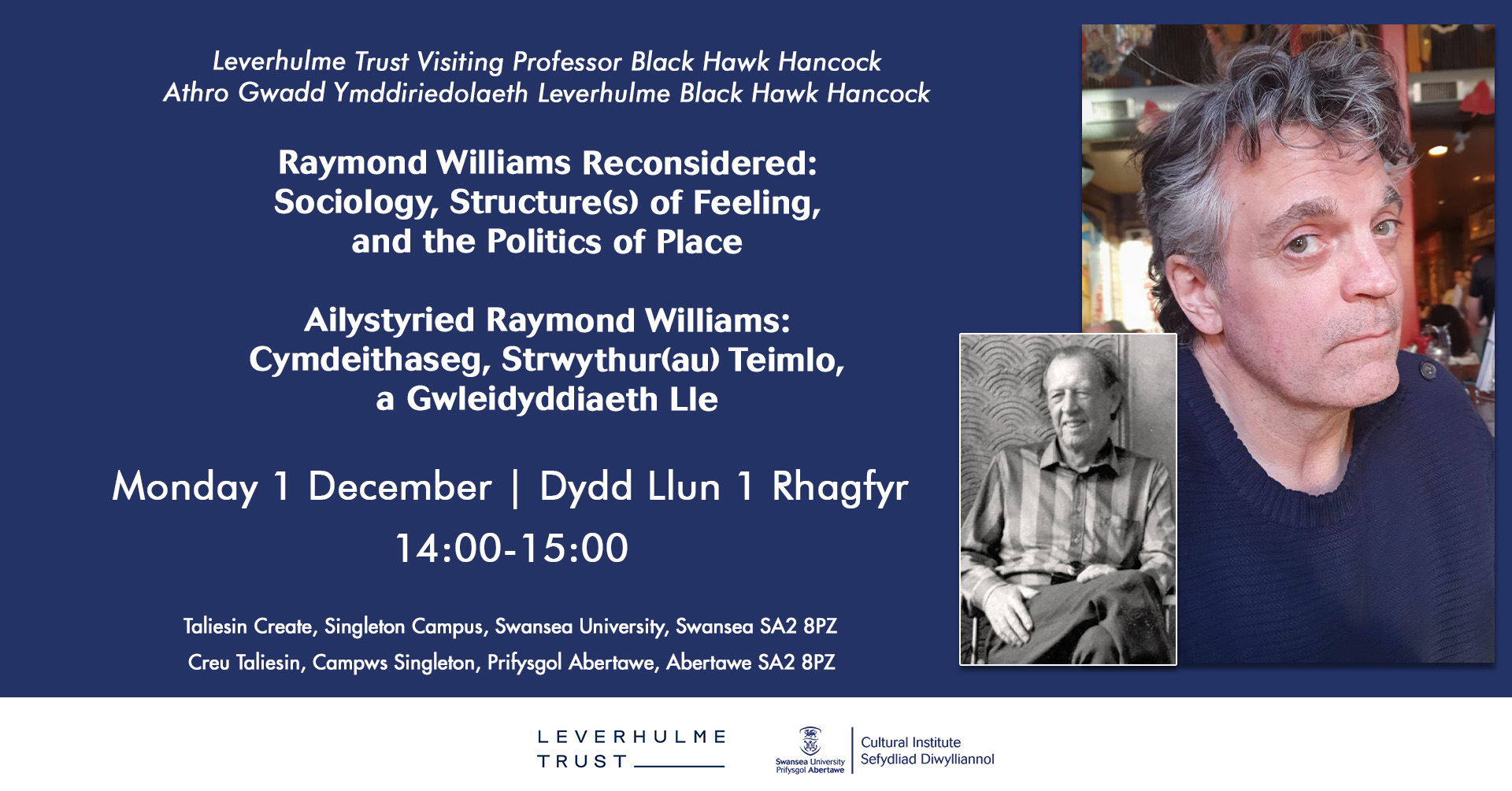 Leverhulme Trust Visiting Professor Black Hawk Hancock
Athro Gwadd Ymddiriedolaeth Leverhulme Black Hawk Hancock

Raymond Williams Reconsidered:
Sociology, Structure(s) of Feeling,
and the Politics of Place

Ailystyried Raymond Williams:
Cymdeithaseg, Strwythur(au) Teimlo,
a Gwleidyddiaeth Lle

Monday 1 December | Dydd Llun 1 Rhagfyr
14:00-15:00

Taliesin Create, Singleton Campus, Swansea University, Swansea SA2 8PZ
Creu Taliesin, Campws Singleton, Prifysgol Abertawe, Abertawe SA2 8PZ

LEVERHULME
TRUST

Swansea University
Prifysgol Abertawe

Cultural Institute
Sefydliad Diwylliannol